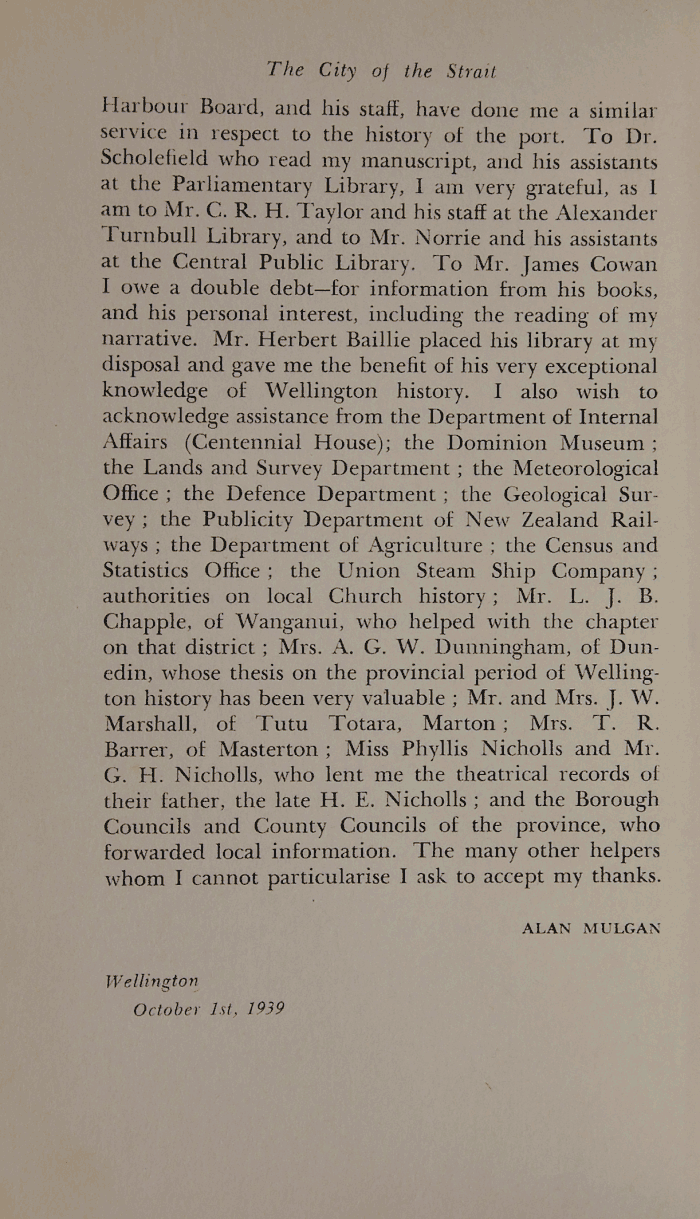 The City of the Strait

Harbour Board, and his staff, have done me a similar service in respect to the history of the port. To Dr. Scholefield who read my manuscript, and his assistants at the Parliamentary Library, I am very grateful, as I am to Mr. C. R. H. Taylor and his staff at the Alexander Turnbull Library, and to Mr. Norrie and his assistants at the Central Public Library. To Mr. James Cowan I owe a double debt—for information from his books, and his personal interest, including the reading of my narrative. Mr. Herbert Baillie placed his library at my disposal and gave me the benefit of his very exceptional knowledge of Wellington history. I also wish to acknowledge assistance from the Department of Internal Affairs (Centennial House); the Dominion Museum ; the Lands and Survey Department ; the Meteorological Office ; the Defence Department ; the Geological Survey ; the Publicity Department of New Zealand Railways ; the Department of Agriculture ; the Census and Statistics Office ; the Union Steam Ship Company ; authorities on local Church history ; Mr. L. J. B. Chapple, of Wanganui, who helped with the chapter on that district ; Mrs. A. G. W. Dunningham, of Dunedin, whose thesis on the provincial period of Wellington history has been very valuable ; Mr. and Mrs. J. W. Marshall, of Tutu Totara, Marton ; Mrs. T. R. Barrer, of Masterton ; Miss Phyllis Nicholls and Mr. G. H. Nicholls, who lent me the theatrical records of their father, the late H. E. Nicholls ; and the Borough Councils and County Councils of the province, who forwarded local information. The many other helpers whom I cannot particularise I ask to accept my thanks.

ALAN MULGAN

Wellington
October 1st, 1939